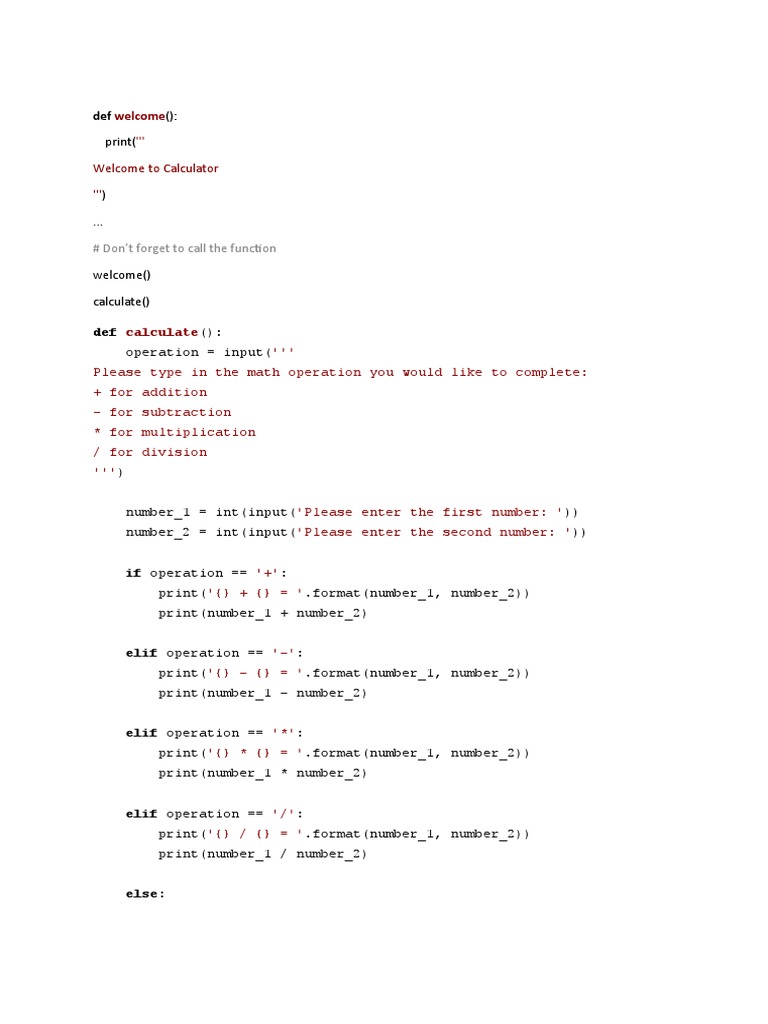 def welcome():

print('''

Welcome to Calculator

''')

...

# Don't forget to call the function

welcome()

calculate()

def calculate():
    operation = input('''
Please type in the math operation you would like to complete:
+ for addition
- for subtraction
* for multiplication
/ for division
''')

    number_1 = int(input('Please enter the first number: '))
    number_2 = int(input('Please enter the second number: '))

    if operation == '+':
        print('{} + {} = '.format(number_1, number_2))
        print(number_1 + number_2)

    elif operation == '-':
        print('{} - {} = '.format(number_1, number_2))
        print(number_1 - number_2)

    elif operation == '*':
        print('{} * {} = '.format(number_1, number_2))
        print(number_1 * number_2)

    elif operation == '/':
        print('{} / {} = '.format(number_1, number_2))
        print(number_1 / number_2)

    else: